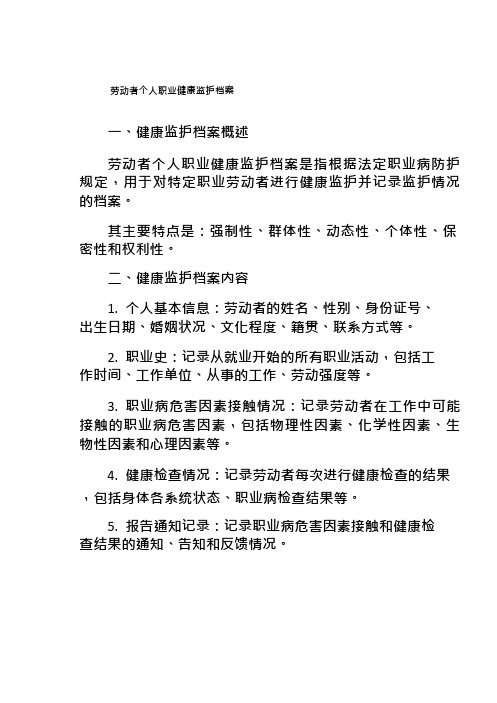 劳动者个人职业健康监护档案

一、健康监护档案概述

劳动者个人职业健康监护档案是指根据法定职业病防护规定，用于对特定职业劳动者进行健康监护并记录监护情况的档案。

其主要特点是：强制性、群体性、动态性、个体性、保密性和权利性。

二、健康监护档案内容

1. 个人基本信息：劳动者的姓名、性别、身份证号、出生日期、婚姻状况、文化程度、籍贯、联系方式等。

2. 职业史：记录从就业开始的所有职业活动，包括工作时间、工作单位、从事的工作、劳动强度等。

3. 职业病危害因素接触情况：记录劳动者在工作中可能接触的职业病危害因素，包括物理性因素、化学性因素、生物性因素和心理因素等。

4. 健康检查情况：记录劳动者每次进行健康检查的结果，包括身体各系统状态、职业病检查结果等。

5. 报告通知记录：记录职业病危害因素接触和健康检查结果的通知、告知和反馈情况。